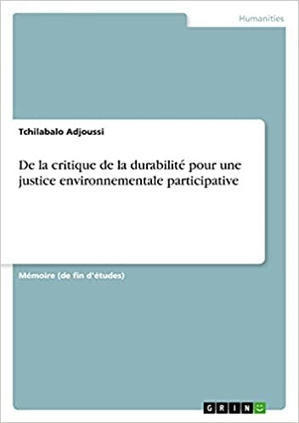 Humanities

Tchilabalo Adjoussi

De la critique de la durabilité pour une justice environnementale participative

Mémoire (de fin d'études)

GRIN